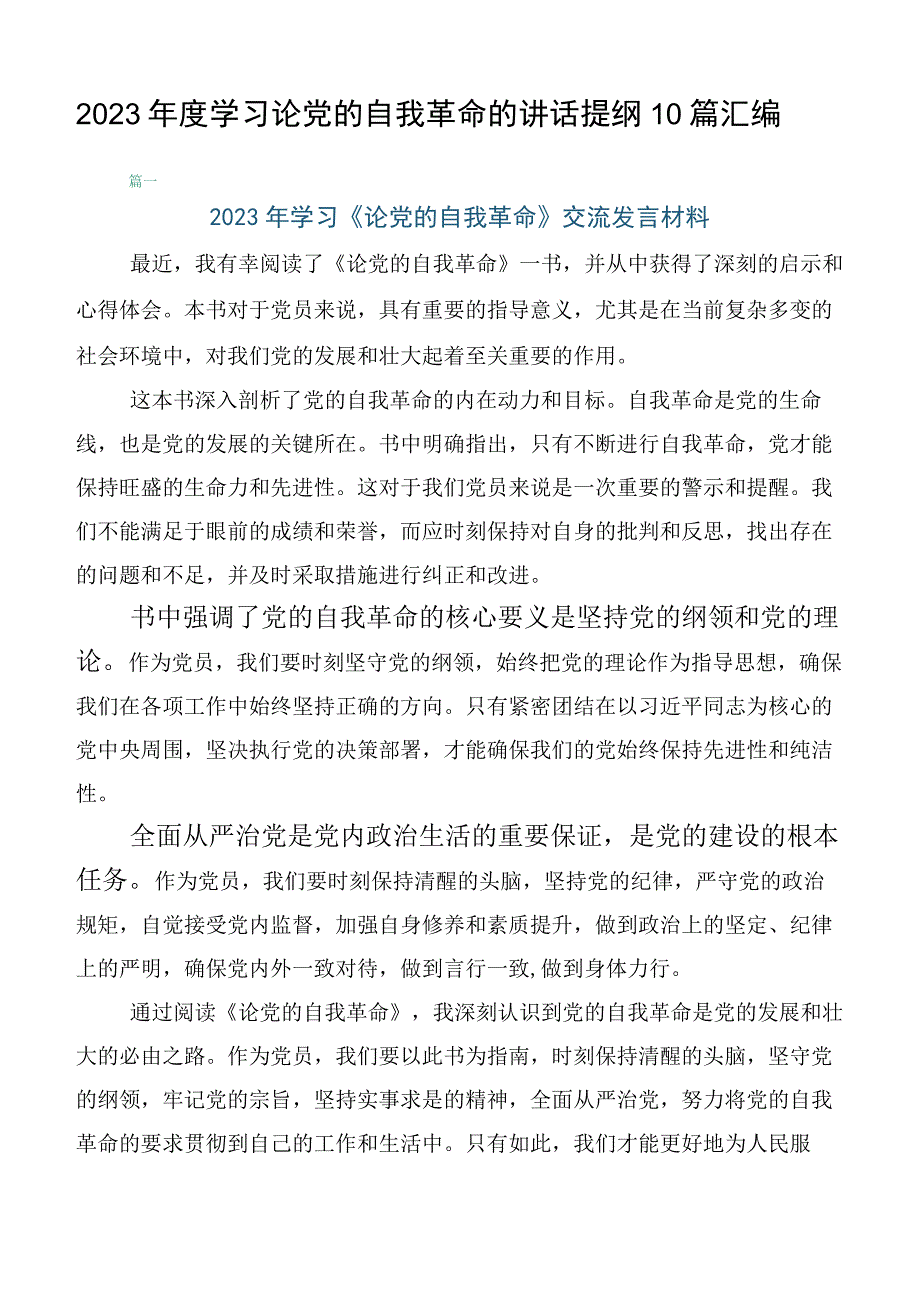 2023年度学习论党的自我革命的讲话提纲10篇汇编

篇一

2023年学习《论党的自我革命》交流发言材料

最近，我有幸阅读了《论党的自我革命》一书，并从中获得了深刻的启示和心得体会。本书对于党员来说，具有重要的指导意义，尤其是在当前复杂多变的社会环境中，对我们党的发展和壮大起着至关重要的作用。

这本书深入剖析了党的自我革命的内在动力和目标。自我革命是党的生命线，也是党的发展的关键所在。书中明确指出，只有不断进行自我革命，党才能保持旺盛的生命力和先进性。这对于我们党员来说是一次重要的警示和提醒。我们不能满足于眼前的成绩和荣誉，而应时刻保持对自身的批判和反思，找出存在的问题和不足，并及时采取措施进行纠正和改进。

书中强调了党的自我革命的核心要义是坚持党的纲领和党的理论。作为党员，我们要时刻坚守党的纲领，始终把党的理论作为指导思想，确保我们在各项工作中始终坚持正确的方向。只有紧密团结在以习近平同志为核心的党中央周围，坚决执行党的决策部署，才能确保我们的党始终保持先进性和纯洁性。

全面从严治党是党内政治生活的重要保证，是党的建设的根本任务。作为党员，我们要时刻保持清醒的头脑，坚持党的纪律，严守党的政治规矩，自觉接受党内监督，加强自身修养和素质提升，做到政治上的坚定、纪律上的严明，确保党内外一致对待，做到言行一致,做到身体力行。

通过阅读《论党的自我革命》，我深刻认识到党的自我革命是党的发展和壮大的必由之路。作为党员，我们要以此书为指南，时刻保持清醒的头脑，坚守党的纲领，牢记党的宗旨，坚持实事求是的精神，全面从严治党，努力将党的自我革命的要求贯彻到自己的工作和生活中。只有如此，我们才能更好地为人民服